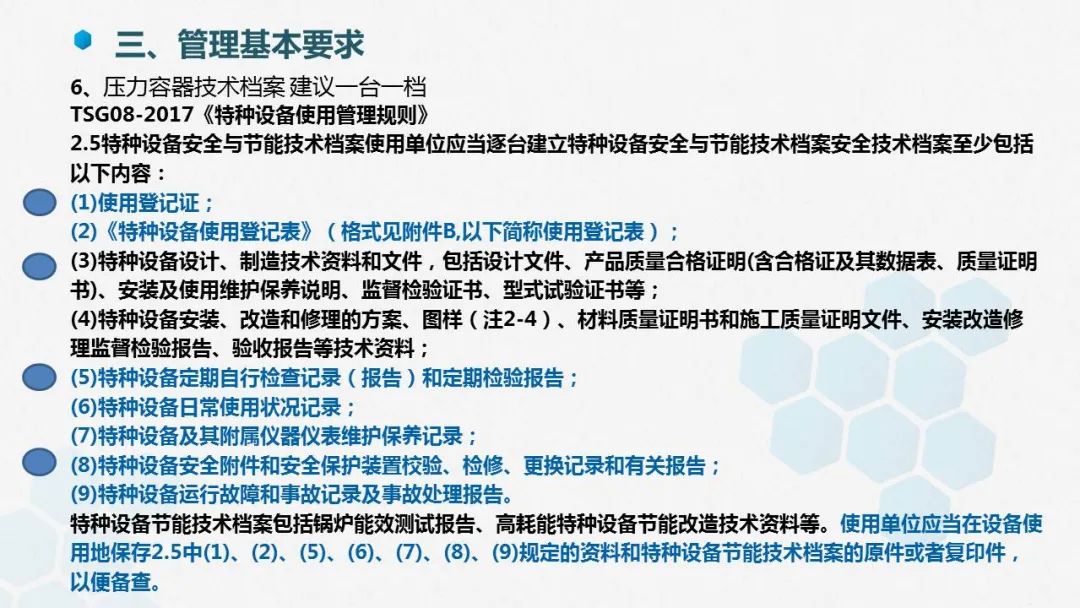 三、管理基本要求

6、压力容器技术档案 建议一台一档

TSG08-2017《特种设备使用管理规则》

2.5特种设备安全与节能技术档案使用单位应当逐台建立特种设备安全与节能技术档案安全技术档案至少包括以下内容：

(1)使用登记证；

(2)《特种设备使用登记表》（格式见附件B,以下简称使用登记表）；

(3)特种设备设计、制造技术资料和文件，包括设计文件、产品质量合格证明(含合格证及其数据表、质量证明书)、安装及使用维护保养说明、监督检验证书、型式试验证书等；

(4)特种设备安装、改造和修理的方案、图样（注2-4）、材料质量证明书和施工质量证明文件、安装改造修理监督检验报告、验收报告等技术资料；

(5)特种设备定期自行检查记录（报告）和定期检验报告；

(6)特种设备日常使用状况记录；

(7)特种设备及其附属仪器仪表维护保养记录；

(8)特种设备安全附件和安全保护装置校验、检修、更换记录和有关报告；

(9)特种设备运行故障和事故记录及事故处理报告。

特种设备节能技术档案包括锅炉能效测试报告、高耗能特种设备节能改造技术资料等。使用单位应当在设备使用地保存2.5中(1)、(2)、(5)、(6)、(7)、(8)、(9)规定的资料和特种设备节能技术档案的原件或者复印件，以便备查。